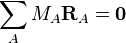 $\sum_{A} M_A \mathbf{R}_A = \mathbf{0}$